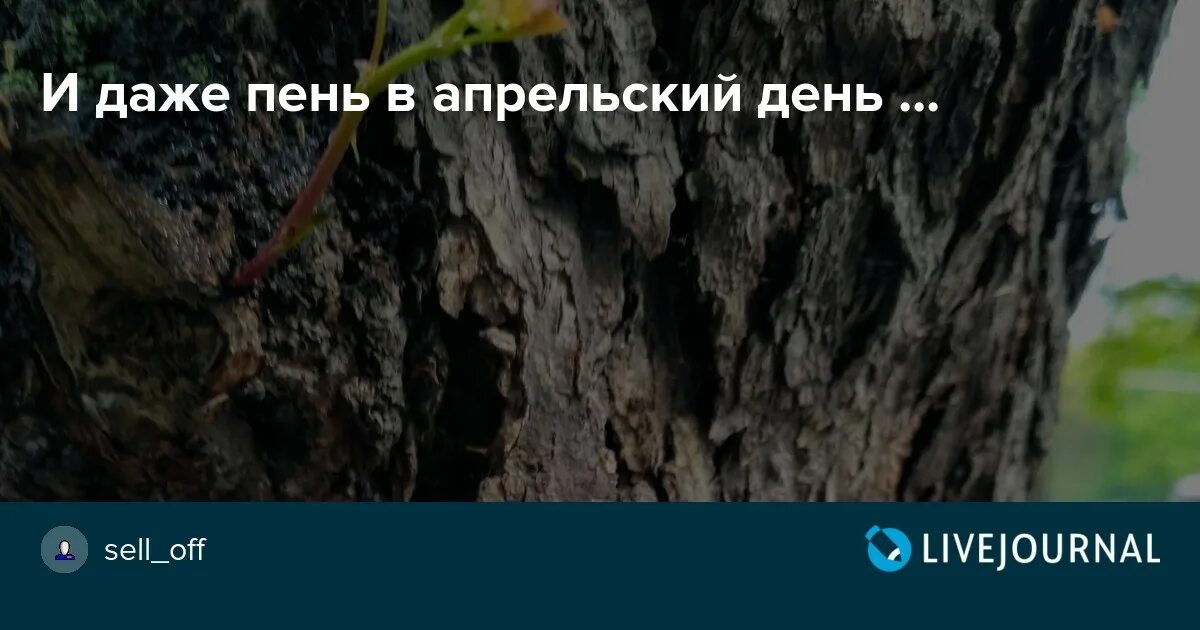 И даже пень в апрельский день ...

sell_off

LIVEJOURNAL